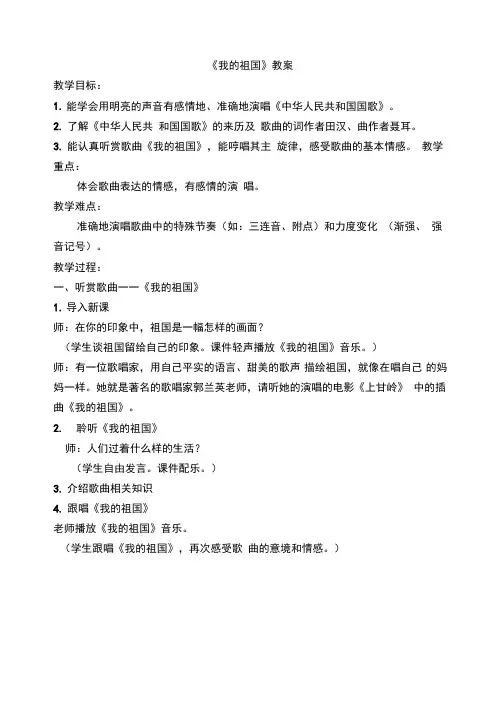 《我的祖国》教案

教学目标：

1. 能学会用明亮的声音有感情地、准确地演唱《中华人民共和国国歌》。

2. 了解《中华人民共 和国国歌》的来历及 歌曲的词作者田汉、曲作者聂耳。

3. 能认真听赏歌曲《我的祖国》，能哼唱其主 旋律，感受歌曲的基本情感。 教学重点：

体会歌曲表达的情感，有感情的演 唱。

教学难点：

准确地演唱歌曲中的特殊节奏（如：三连音、附点）和力度变化 （渐强、 强音记号）。

教学过程：

一、听赏歌曲——《我的祖国》

1. 导入新课

师：在你的印象中，祖国是一幅怎样的画面？

（学生谈祖国留给自己的印象。课件轻声播放《我的祖国》音乐。）

师：有一位歌唱家，用自己平实的语言、甜美的歌声 描绘祖国，就像在唱自己 的妈妈一样。她就是著名的歌唱家郭兰英老师，请听她的演唱的电影《上甘岭》 中的插曲《我的祖国》。

2. 聆听《我的祖国》

师：人们过着什么样的生活？

（学生自由发言。课件配乐。）

3. 介绍歌曲相关知识

4. 跟唱《我的祖国》

老师播放《我的祖国》音乐。

（学生跟唱《我的祖国》，再次感受歌 曲的意境和情感。）